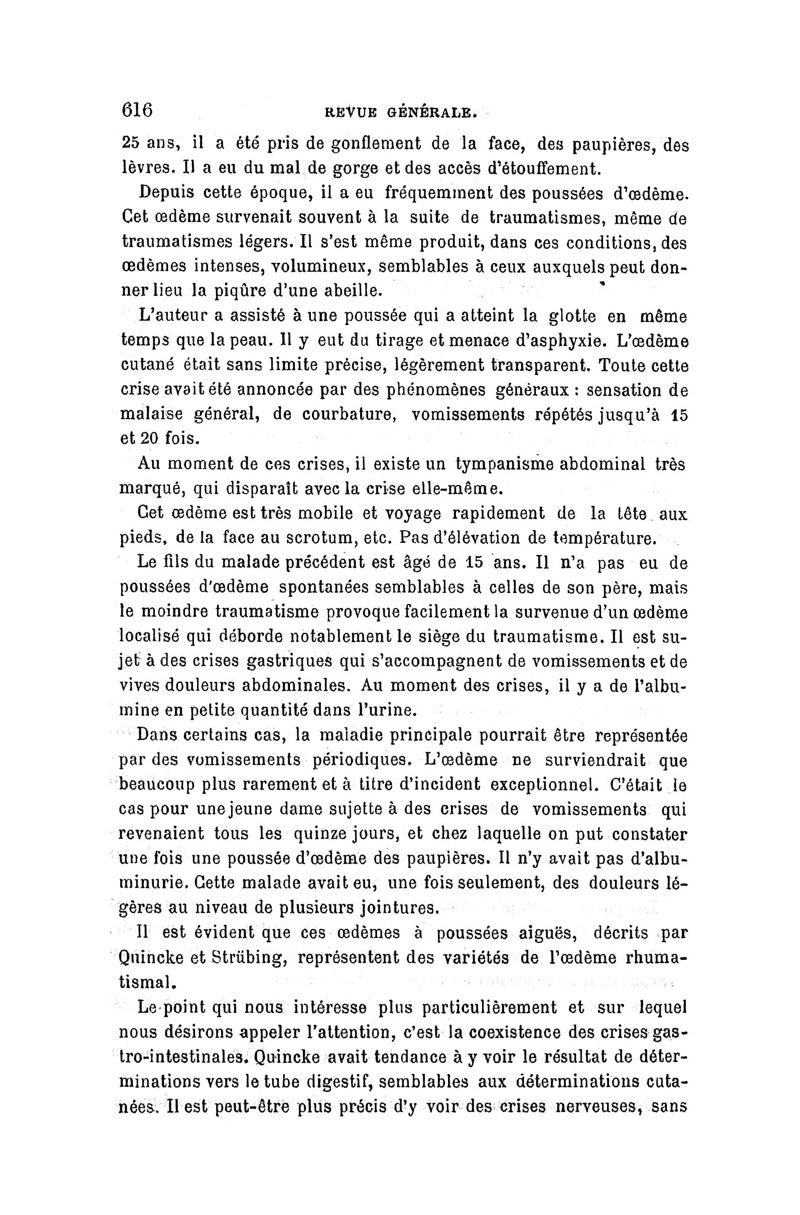 616 REVUE GÉNÉRALE.

25 ans, il a été pris de gonflement de la face, des paupières, des lèvres. Il a eu du mal de gorge et des accès d'étouffement.

Depuis cette époque, il a eu fréquemment des poussées d'œdème. Cet œdème survenait souvent à la suite de traumatismes, même de traumatismes légers. Il s'est même produit, dans ces conditions, des œdèmes intenses, volumineux, semblables à ceux auxquels peut donner lieu la piqûre d'une abeille.

L'auteur a assisté à une poussée qui a atteint la glotte en même temps que la peau. Il y eut du tirage et menace d'asphyxie. L'œdème cutané était sans limite précise, légèrement transparent. Toute cette crise avait été annoncée par des phénomènes généraux : sensation de malaise général, de courbature, vomissements répétés jusqu'à 15 et 20 fois.

Au moment de ces crises, il existe un tympanisme abdominal très marqué, qui disparaît avec la crise elle-même.

Cet œdème est très mobile et voyage rapidement de la tête aux pieds, de la face au scrotum, etc. Pas d'élévation de température.

Le fils du malade précédent est âgé de 15 ans. Il n'a pas eu de poussées d'œdème spontanées semblables à celles de son père, mais le moindre traumatisme provoque facilement la survenue d'un œdème localisé qui déborde notablement le siège du traumatisme. Il est sujet à des crises gastriques qui s'accompagnent de vomissements et de vives douleurs abdominales. Au moment des crises, il y a de l'albumine en petite quantité dans l'urine.

Dans certains cas, la maladie principale pourrait être représentée par des vomissements périodiques. L'œdème ne surviendrait que beaucoup plus rarement et à titre d'incident exceptionnel. C'était le cas pour une jeune dame sujette à des crises de vomissements qui revenaient tous les quinze jours, et chez laquelle on put constater une fois une poussée d'œdème des paupières. Il n'y avait pas d'albuminurie. Cette malade avait eu, une fois seulement, des douleurs légères au niveau de plusieurs jointures.

Il est évident que ces œdèmes à poussées aiguës, décrits par Quincke et Strübing, représentent des variétés de l'œdème rhumatismal.

Le point qui nous intéresse plus particulièrement et sur lequel nous désirons appeler l'attention, c'est la coexistence des crises gastro-intestinales. Quincke avait tendance à y voir le résultat de déterminations vers le tube digestif, semblables aux déterminations cutanées. Il est peut-être plus précis d'y voir des crises nerveuses, sans